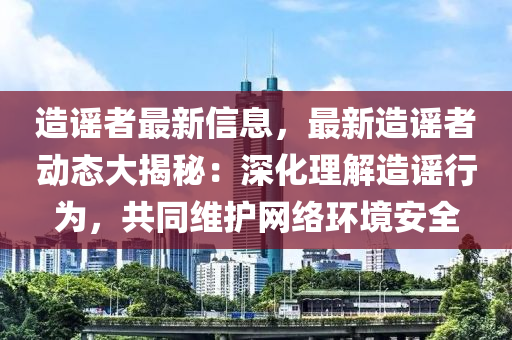 造谣者最新信息，最新造谣者动态大揭秘：深化理解造谣行为，共同维护网络环境安全